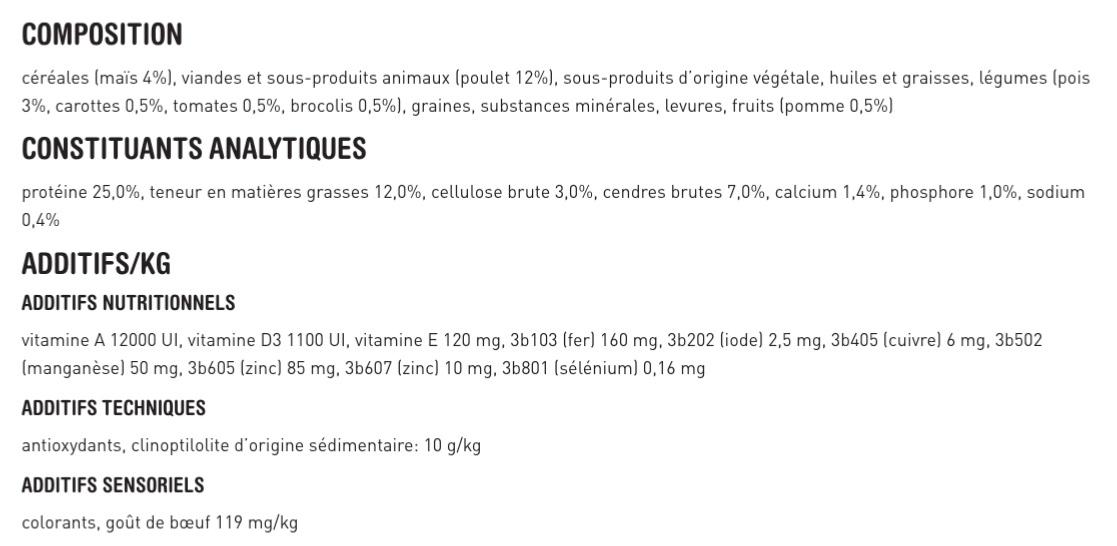 COMPOSITION

céréales (maïs 4%), viandes et sous-produits animaux (poulet 12%), sous-produits d'origine végétale, huiles et graisses, légumes (pois 3%, carottes 0,5%, tomates 0,5%, brocolis 0,5%), graines, substances minérales, levures, fruits (pomme 0,5%)

CONSTITUANTS ANALYTIQUES

protéine 25,0%, teneur en matières grasses 12,0%, cellulose brute 3,0%, cendres brutes 7,0%, calcium 1,4%, phosphore 1,0%, sodium 0,4%

ADDITIFS/KG

ADDITIFS NUTRITIONNELS

vitamine A 12000 UI, vitamine D3 1100 UI, vitamine E 120 mg, 3b103 (fer) 160 mg, 3b202 (iode) 2,5 mg, 3b405 (cuivre) 6 mg, 3b502 (manganèse) 50 mg, 3b605 (zinc) 85 mg, 3b607 (zinc) 10 mg, 3b801 (sélénium) 0,16 mg

ADDITIFS TECHNIQUES

antioxydants, clinoptilolite d'origine sédimentaire: 10 g/kg

ADDITIFS SENSORIELS

colorants, goût de bœuf 119 mg/kg